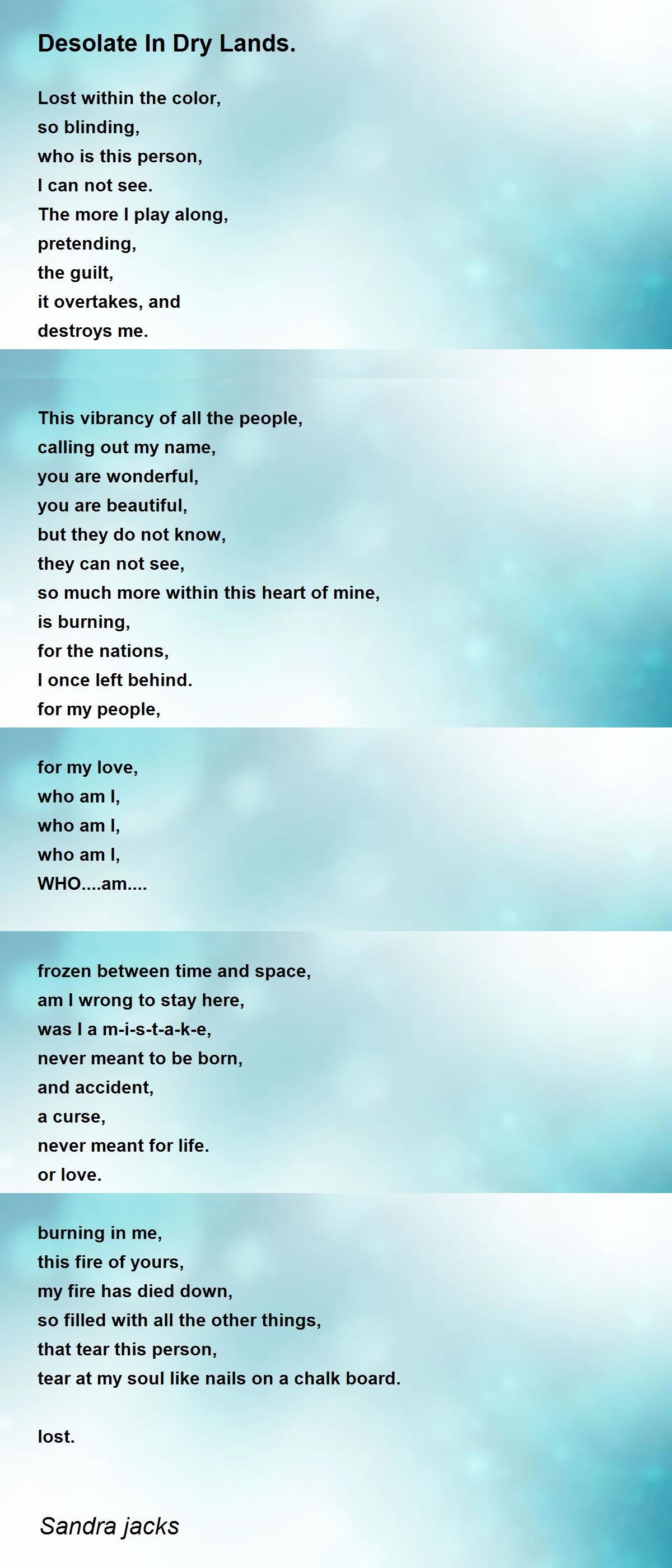 Desolate In Dry Lands.

Lost within the color,
so blinding,
who is this person,
I can not see.
The more I play along,
pretending,
the guilt,
it overtakes, and
destroys me.

This vibrancy of all the people,
calling out my name,
you are wonderful,
you are beautiful,
but they do not know,
they can not see,
so much more within this heart of mine,
is burning,
for the nations,
I once left behind.
for my people,

for my love,
who am I,
who am I,
who am I,
WHO....am....

frozen between time and space,
am I wrong to stay here,
was I a m-i-s-t-a-k-e,
never meant to be born,
and accident,
a curse,
never meant for life.
or love.

burning in me,
this fire of yours,
my fire has died down,
so filled with all the other things,
that tear this person,
tear at my soul like nails on a chalk board.

lost.

Sandra jacks